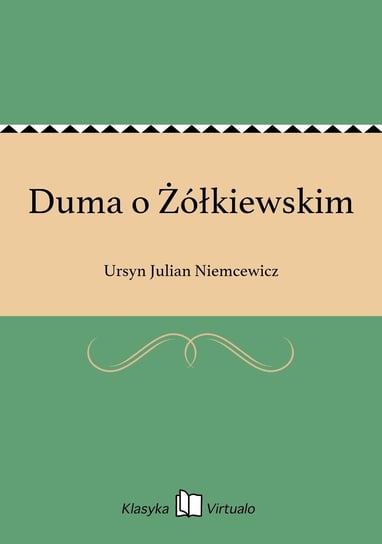 Duma o Żółkiewskim

Ursyn Julian Niemcewicz

Klasyka Virtualo